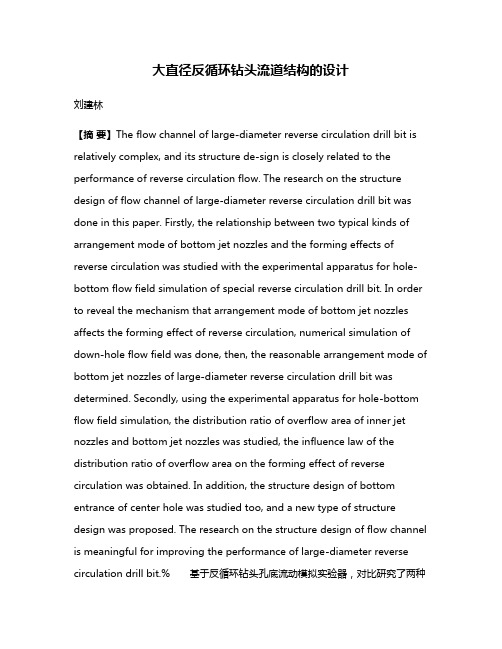 大直径反循环钻头流道结构的设计

刘建林

【摘 要】The flow channel of large-diameter reverse circulation drill bit is relatively complex, and its structure de-sign is closely related to the performance of reverse circulation flow. The research on the structure design of flow channel of large-diameter reverse circulation drill bit was done in this paper. Firstly, the relationship between two typical kinds of arrangement mode of bottom jet nozzles and the forming effects of reverse circulation was studied with the experimental apparatus for hole-bottom flow field simulation of special reverse circulation drill bit. In order to reveal the mechanism that arrangement mode of bottom jet nozzles affects the forming effect of reverse circulation, numerical simulation of down-hole flow field was done, then, the reasonable arrangement mode of bottom jet nozzles of large-diameter reverse circulation drill bit was determined. Secondly, using the experimental apparatus for hole-bottom flow field simulation, the distribution ratio of overflow area of inner jet nozzles and bottom jet nozzles was studied, the influence law of the distribution ratio of overflow area on the forming effect of reverse circulation was obtained. In addition, the structure design of bottom entrance of center hole was studied too, and a new type of structure design was proposed. The research on the structure design of flow channel is meaningful for improving the performance of large-diameter reverse circulation drill bit.% 基于反循环钻头孔底流动模拟实验器，对比研究了两种